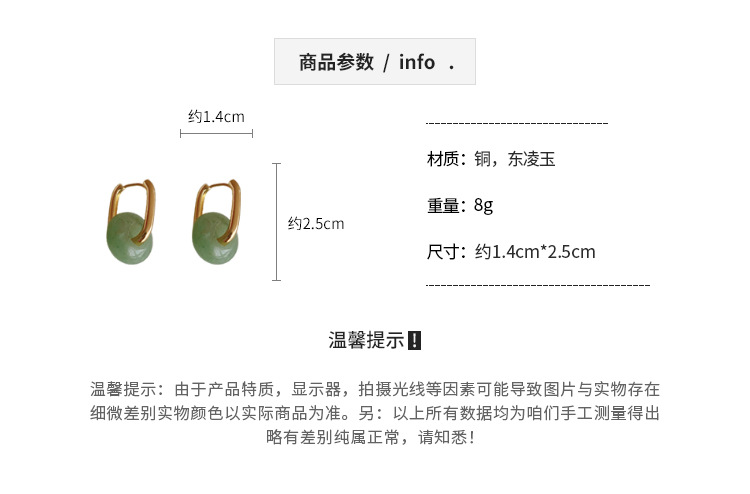 商品参数 / info .

约1.4cm

约2.5cm

材质：铜，东凌玉

重量：8g

尺寸：约1.4cm*2.5cm

温馨提示❗

温馨提示：由于产品特质，显示器，拍摄光线等因素可能导致图片与实物存在细微差别实物颜色以实际商品为准。另：以上所有数据均为咱们手工测量得出略有差别纯属正常，请知悉！